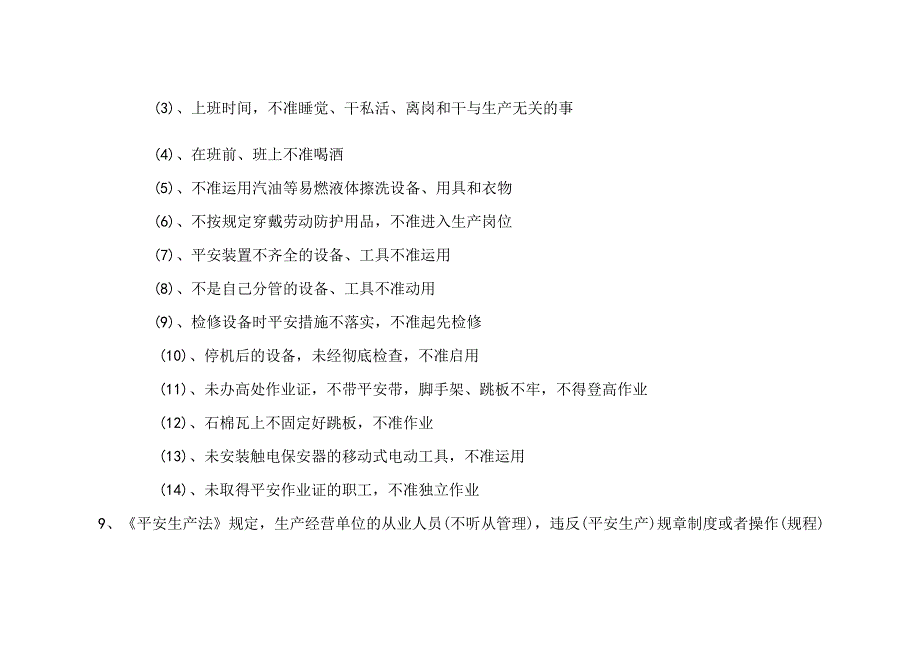 (3)、上班时间，不准睡觉、干私活、离岗和干与生产无关的事

(4)、在班前、班上不准喝酒

(5)、不准运用汽油等易燃液体擦洗设备、用具和衣物

(6)、不按规定穿戴劳动防护用品，不准进入生产岗位

(7)、平安装置不齐全的设备、工具不准运用

(8)、不是自己分管的设备、工具不准动用

(9)、检修设备时平安措施不落实，不准起先检修

(10)、停机后的设备，未经彻底检查，不准启用

(11)、未办高处作业证，不带平安带，脚手架、跳板不牢，不得登高作业

(12)、石棉瓦上不固定好跳板，不准作业

(13)、未安装触电保安器的移动式电动工具，不准运用

(14)、未取得平安作业证的职工，不准独立作业

9、《平安生产法》规定，生产经营单位的从业人员(不听从管理)，违反(平安生产)规章制度或者操作(规程)